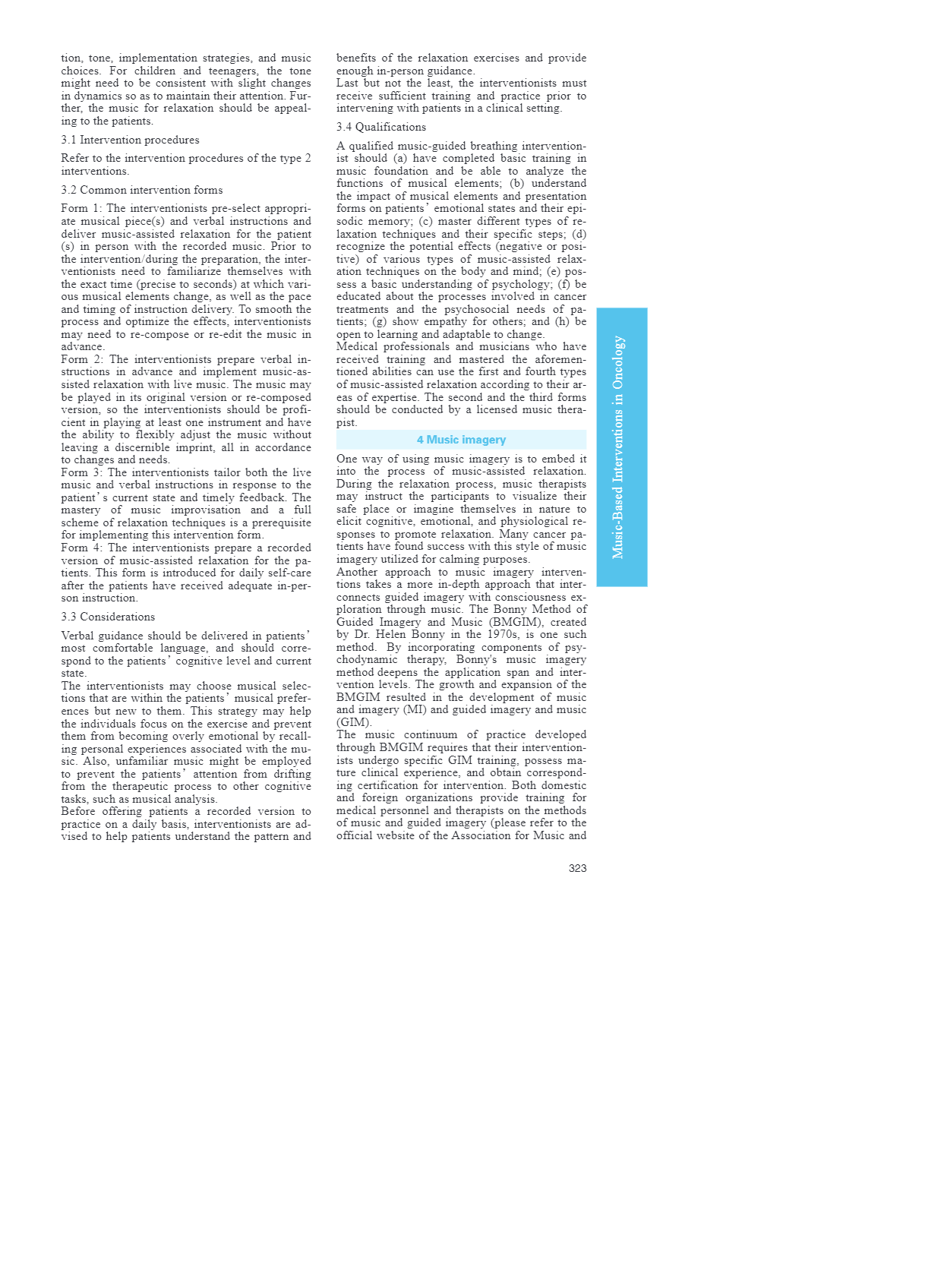 tion, tone, implementation strategies, and music choices. For children and teenagers, the tone might need to be consistent with slight changes in dynamics so as to maintain their attention. Further, the music for relaxation should be appealing to the patients.

3.1 Intervention procedures

Refer to the intervention procedures of the type 2 interventions.

3.2 Common intervention forms

Form 1: The interventionists pre-select appropriate musical piece(s) and verbal instructions and deliver music-assisted relaxation for the patient (s) in person with the recorded music. Prior to the intervention/during the preparation, the interventionists need to familiarize themselves with the exact time (precise to seconds) at which various musical elements change, as well as the pace and timing of instruction delivery. To smooth the process and optimize the effects, interventionists may need to re-compose or re-edit the music in advance.
Form 2: The interventionists prepare verbal instructions in advance and implement music-assisted relaxation with live music. The music may be played in its original version or re-composed version, so the interventionists should be proficient in playing at least one instrument and have the ability to flexibly adjust the music without leaving a discernible imprint, all in accordance to changes and needs.
Form 3: The interventionists tailor both the live music and verbal instructions in response to the patient's current state and timely feedback. The mastery of music improvisation and a full scheme of relaxation techniques is a prerequisite for implementing this intervention form.
Form 4: The interventionists prepare a recorded version of music-assisted relaxation for the patients. This form is introduced for daily self-care after the patients have received adequate in-person instruction.

3.3 Considerations

Verbal guidance should be delivered in patients' most comfortable language, and should correspond to the patients' cognitive level and current state.
The interventionists may choose musical selections that are within the patients' musical preferences but new to them. This strategy may help the individuals focus on the exercise and prevent them from becoming overly emotional by recalling personal experiences associated with the music. Also, unfamiliar music might be employed to prevent the patients' attention from drifting from the therapeutic process to other cognitive tasks, such as musical analysis.
Before offering patients a recorded version to practice on a daily basis, interventionists are advised to help patients understand the pattern and benefits of the relaxation exercises and provide enough in-person guidance.
Last but not the least, the interventionists must receive sufficient training and practice prior to intervening with patients in a clinical setting.

3.4 Qualifications

A qualified music-guided breathing interventionist should (a) have completed basic training in music foundation and be able to analyze the functions of musical elements; (b) understand the impact of musical elements and presentation forms on patients' emotional states and their episodic memory; (c) master different types of relaxation techniques and their specific steps; (d) recognize the potential effects (negative or positive) of various types of music-assisted relaxation techniques on the body and mind; (e) possess a basic understanding of psychology; (f) be educated about the processes involved in cancer treatments and the psychosocial needs of patients; (g) show empathy for others; and (h) be open to learning and adaptable to change.
Medical professionals and musicians who have received training and mastered the aforementioned abilities can use the first and fourth types of music-assisted relaxation according to their areas of expertise. The second and the third forms should be conducted by a licensed music therapist.

4 Music imagery

One way of using music imagery is to embed it into the process of music-assisted relaxation. During the relaxation process, music therapists may instruct the participants to visualize their safe place or imagine themselves in nature to elicit cognitive, emotional, and physiological responses to promote relaxation. Many cancer patients have found success with this style of music imagery utilized for calming purposes.
Another approach to music imagery interventions takes a more in-depth approach that interconnects guided imagery with consciousness exploration through music. The Bonny Method of Guided Imagery and Music (BMGIM), created by Dr. Helen Bonny in the 1970s, is one such method. By incorporating components of psychodynamic therapy, Bonny's music imagery method deepens the application span and intervention levels. The growth and expansion of the BMGIM resulted in the development of music and imagery (MI) and guided imagery and music (GIM).
The music continuum of practice developed through BMGIM requires that their interventionists undergo specific GIM training, possess mature clinical experience, and obtain corresponding certification for intervention. Both domestic and foreign organizations provide training for medical personnel and therapists on the methods of music and guided imagery (please refer to the official website of the Association for Music and

Music-Based Interventions in Oncology

323